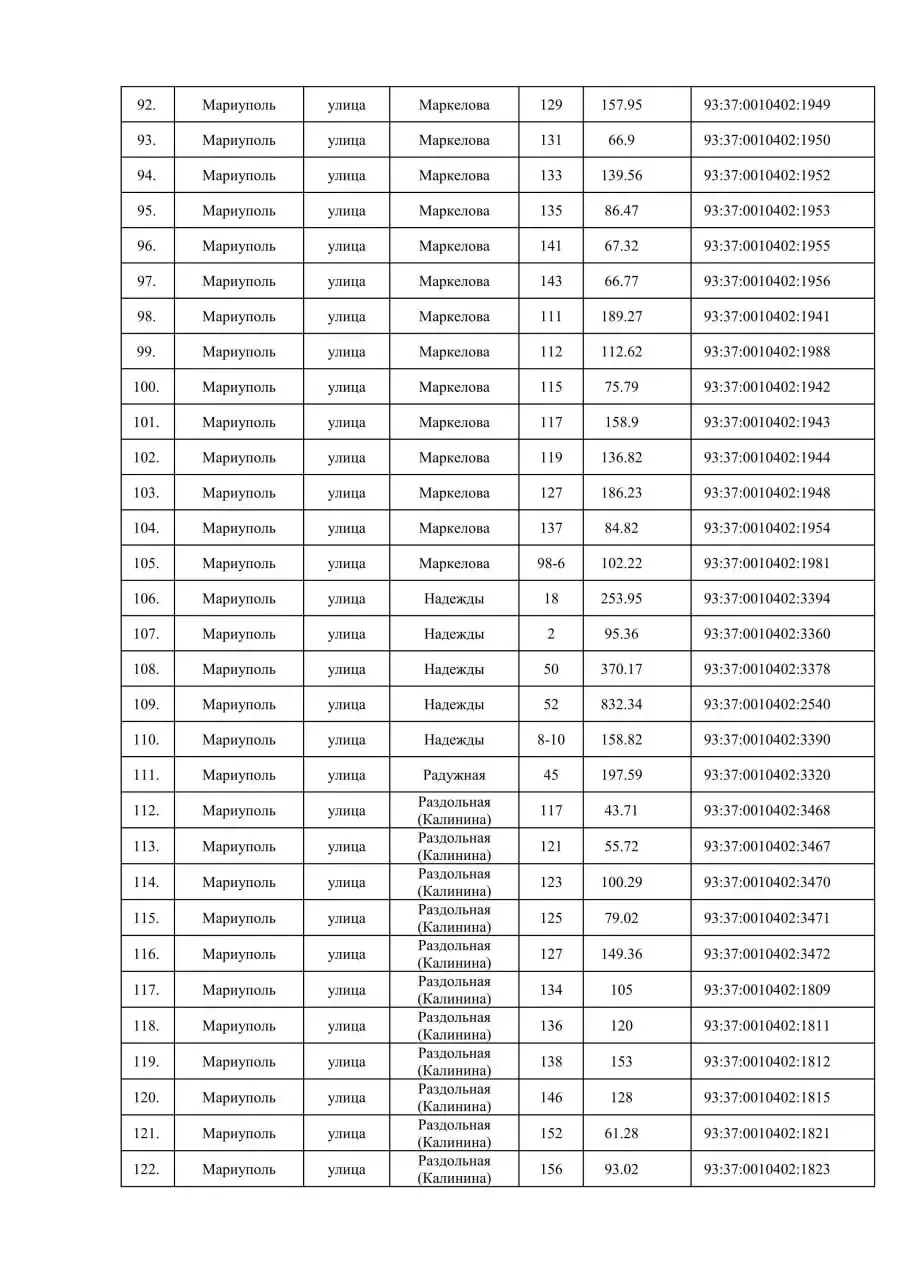 | 92. | Мариуполь | улица | Маркелова | 129 | 157.95 | 93:37:0010402:1949 |
|---|---|---|---|---|---|---|
| 93. | Мариуполь | улица | Маркелова | 131 | 66.9 | 93:37:0010402:1950 |
| 94. | Мариуполь | улица | Маркелова | 133 | 139.56 | 93:37:0010402:1952 |
| 95. | Мариуполь | улица | Маркелова | 135 | 86.47 | 93:37:0010402:1953 |
| 96. | Мариуполь | улица | Маркелова | 141 | 67.32 | 93:37:0010402:1955 |
| 97. | Мариуполь | улица | Маркелова | 143 | 66.77 | 93:37:0010402:1956 |
| 98. | Мариуполь | улица | Маркелова | 111 | 189.27 | 93:37:0010402:1941 |
| 99. | Мариуполь | улица | Маркелова | 112 | 112.62 | 93:37:0010402:1988 |
| 100. | Мариуполь | улица | Маркелова | 115 | 75.79 | 93:37:0010402:1942 |
| 101. | Мариуполь | улица | Маркелова | 117 | 158.9 | 93:37:0010402:1943 |
| 102. | Мариуполь | улица | Маркелова | 119 | 136.82 | 93:37:0010402:1944 |
| 103. | Мариуполь | улица | Маркелова | 127 | 186.23 | 93:37:0010402:1948 |
| 104. | Мариуполь | улица | Маркелова | 137 | 84.82 | 93:37:0010402:1954 |
| 105. | Мариуполь | улица | Маркелова | 98-6 | 102.22 | 93:37:0010402:1981 |
| 106. | Мариуполь | улица | Надежды | 18 | 253.95 | 93:37:0010402:3394 |
| 107. | Мариуполь | улица | Надежды | 2 | 95.36 | 93:37:0010402:3360 |
| 108. | Мариуполь | улица | Надежды | 50 | 370.17 | 93:37:0010402:3378 |
| 109. | Мариуполь | улица | Надежды | 52 | 832.34 | 93:37:0010402:2540 |
| 110. | Мариуполь | улица | Надежды | 8-10 | 158.82 | 93:37:0010402:3390 |
| 111. | Мариуполь | улица | Радужная | 45 | 197.59 | 93:37:0010402:3320 |
| 112. | Мариуполь | улица | Раздольная (Калинина) | 117 | 43.71 | 93:37:0010402:3468 |
| 113. | Мариуполь | улица | Раздольная (Калинина) | 121 | 55.72 | 93:37:0010402:3467 |
| 114. | Мариуполь | улица | Раздольная (Калинина) | 123 | 100.29 | 93:37:0010402:3470 |
| 115. | Мариуполь | улица | Раздольная (Калинина) | 125 | 79.02 | 93:37:0010402:3471 |
| 116. | Мариуполь | улица | Раздольная (Калинина) | 127 | 149.36 | 93:37:0010402:3472 |
| 117. | Мариуполь | улица | Раздольная (Калинина) | 134 | 105 | 93:37:0010402:1809 |
| 118. | Мариуполь | улица | Раздольная (Калинина) | 136 | 120 | 93:37:0010402:1811 |
| 119. | Мариуполь | улица | Раздольная (Калинина) | 138 | 153 | 93:37:0010402:1812 |
| 120. | Мариуполь | улица | Раздольная (Калинина) | 146 | 128 | 93:37:0010402:1815 |
| 121. | Мариуполь | улица | Раздольная (Калинина) | 152 | 61.28 | 93:37:0010402:1821 |
| 122. | Мариуполь | улица | Раздольная (Калинина) | 156 | 93.02 | 93:37:0010402:1823 |